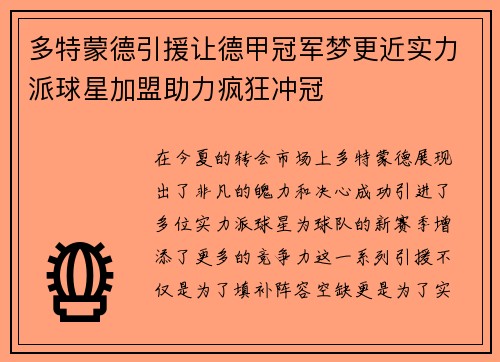 多特蒙德引援让德甲冠军梦更近实力派球星加盟助力疯狂冲冠

在今夏的转会市场上多特蒙德展现出了非凡的魄力和决心成功引进了多位实力派球星为球队的新赛季增添了更多的竞争力这一系列引援不仅是为了填补阵容空缺更是为了实